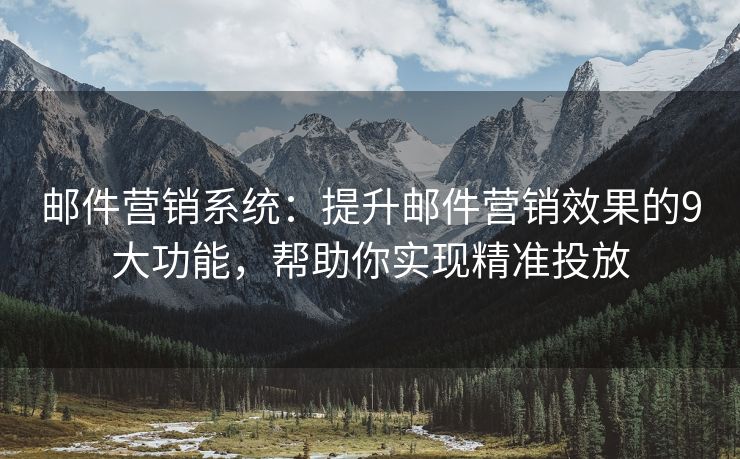 邮件营销系统：提升邮件营销效果的9大功能，帮助你实现精准投放